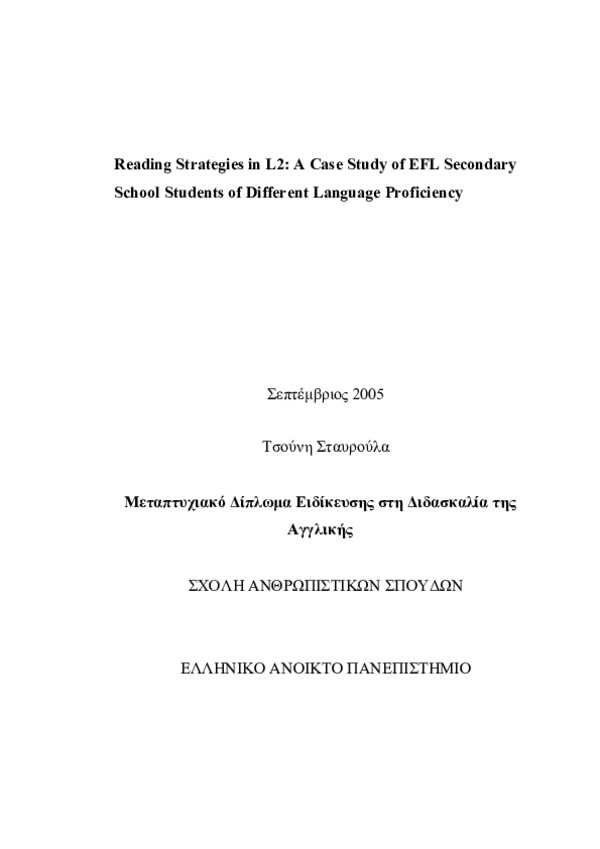 Reading Strategies in L2: A Case Study of EFL Secondary School Students of Different Language Proficiency

Σεπτέμβριος 2005

Τσούνη Σταυρούλα

Μεταπτυχιακό Δίπλωμα Ειδίκευσης στη Διδασκαλία της Αγγλικής

ΣΧΟΛΗ ΑΝΘΡΩΠΙΣΤΙΚΩΝ ΣΠΟΥΔΩΝ

ΕΛΛΗΝΙΚΟ ΑΝΟΙΚΤΟ ΠΑΝΕΠΙΣΤΗΜΙΟ